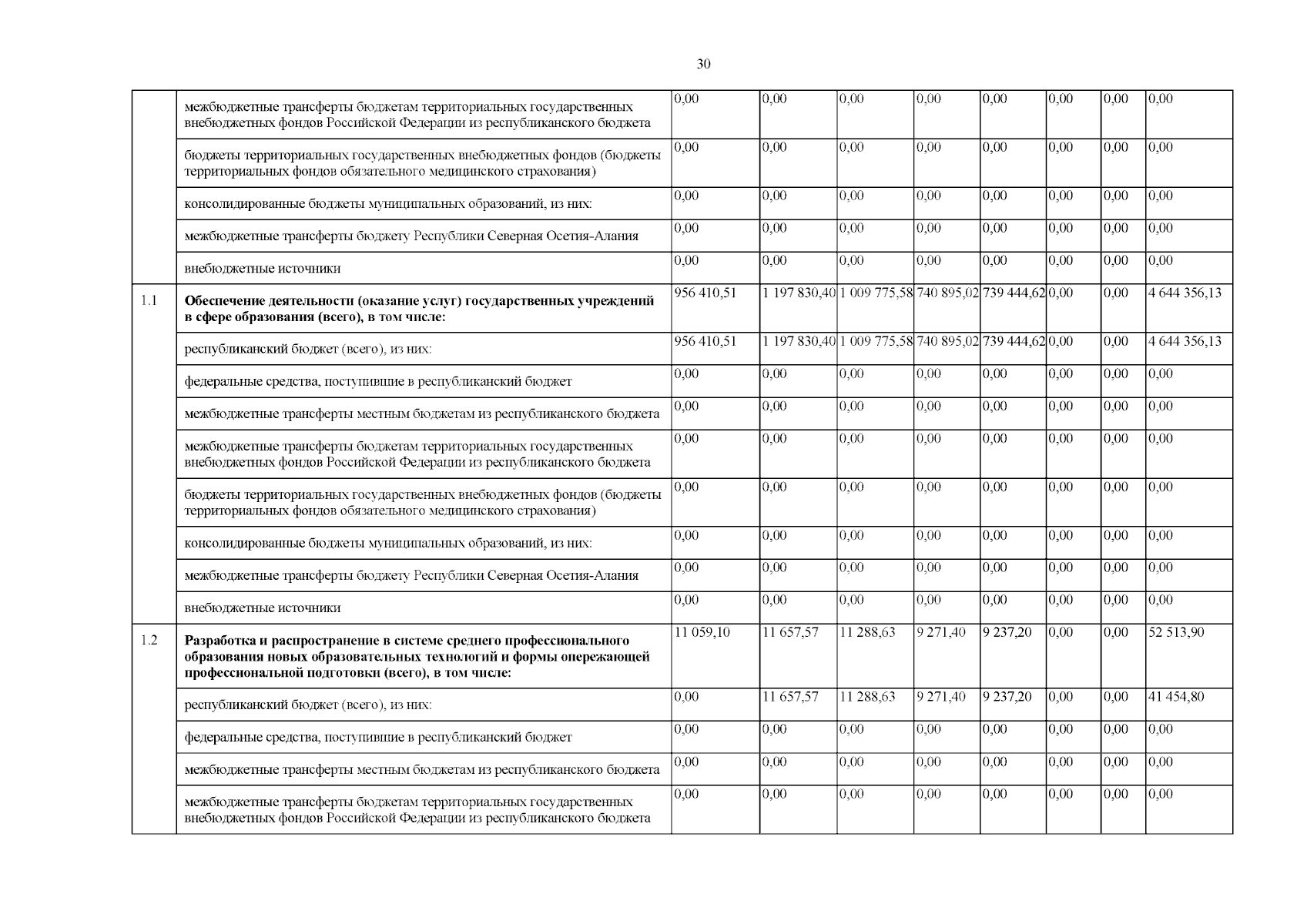 30

| | | | | | | | | | |
|---|---|---|---|---|---|---|---|---|---|
| | межбюджетные трансферты бюджетам территориальных государственных внебюджетных фондов Российской Федерации из республиканского бюджета | 0,00 | 0,00 | 0,00 | 0,00 | 0,00 | 0,00 | 0,00 | 0,00 |
| | бюджеты территориальных государственных внебюджетных фондов (бюджеты территориальных фондов обязательного медицинского страхования) | 0,00 | 0,00 | 0,00 | 0,00 | 0,00 | 0,00 | 0,00 | 0,00 |
| | консолидированные бюджеты муниципальных образований, из них: | 0,00 | 0,00 | 0,00 | 0,00 | 0,00 | 0,00 | 0,00 | 0,00 |
| | межбюджетные трансферты бюджету Республики Северная Осетия-Алания | 0,00 | 0,00 | 0,00 | 0,00 | 0,00 | 0,00 | 0,00 | 0,00 |
| | внебюджетные источники | 0,00 | 0,00 | 0,00 | 0,00 | 0,00 | 0,00 | 0,00 | 0,00 |
| 1.1 | **Обеспечение деятельности (оказание услуг) государственных учреждений в сфере образования (всего), в том числе:** | 956 410,51 | 1 197 830,40 | 1 009 775,58 | 740 895,02 | 739 444,62 | 0,00 | 0,00 | 4 644 356,13 |
| | республиканский бюджет (всего), из них: | 956 410,51 | 1 197 830,40 | 1 009 775,58 | 740 895,02 | 739 444,62 | 0,00 | 0,00 | 4 644 356,13 |
| | федеральные средства, поступившие в республиканский бюджет | 0,00 | 0,00 | 0,00 | 0,00 | 0,00 | 0,00 | 0,00 | 0,00 |
| | межбюджетные трансферты местным бюджетам из республиканского бюджета | 0,00 | 0,00 | 0,00 | 0,00 | 0,00 | 0,00 | 0,00 | 0,00 |
| | межбюджетные трансферты бюджетам территориальных государственных внебюджетных фондов Российской Федерации из республиканского бюджета | 0,00 | 0,00 | 0,00 | 0,00 | 0,00 | 0,00 | 0,00 | 0,00 |
| | бюджеты территориальных государственных внебюджетных фондов (бюджеты территориальных фондов обязательного медицинского страхования) | 0,00 | 0,00 | 0,00 | 0,00 | 0,00 | 0,00 | 0,00 | 0,00 |
| | консолидированные бюджеты муниципальных образований, из них: | 0,00 | 0,00 | 0,00 | 0,00 | 0,00 | 0,00 | 0,00 | 0,00 |
| | межбюджетные трансферты бюджету Республики Северная Осетия-Алания | 0,00 | 0,00 | 0,00 | 0,00 | 0,00 | 0,00 | 0,00 | 0,00 |
| | внебюджетные источники | 0,00 | 0,00 | 0,00 | 0,00 | 0,00 | 0,00 | 0,00 | 0,00 |
| 1.2 | **Разработка и распространение в системе среднего профессионального образования новых образовательных технологий и формы опережающей профессиональной подготовки (всего), в том числе:** | 11 059,10 | 11 657,57 | 11 288,63 | 9 271,40 | 9 237,20 | 0,00 | 0,00 | 52 513,90 |
| | республиканский бюджет (всего), из них: | 0,00 | 11 657,57 | 11 288,63 | 9 271,40 | 9 237,20 | 0,00 | 0,00 | 41 454,80 |
| | федеральные средства, поступившие в республиканский бюджет | 0,00 | 0,00 | 0,00 | 0,00 | 0,00 | 0,00 | 0,00 | 0,00 |
| | межбюджетные трансферты местным бюджетам из республиканского бюджета | 0,00 | 0,00 | 0,00 | 0,00 | 0,00 | 0,00 | 0,00 | 0,00 |
| | межбюджетные трансферты бюджетам территориальных государственных внебюджетных фондов Российской Федерации из республиканского бюджета | 0,00 | 0,00 | 0,00 | 0,00 | 0,00 | 0,00 | 0,00 | 0,00 |